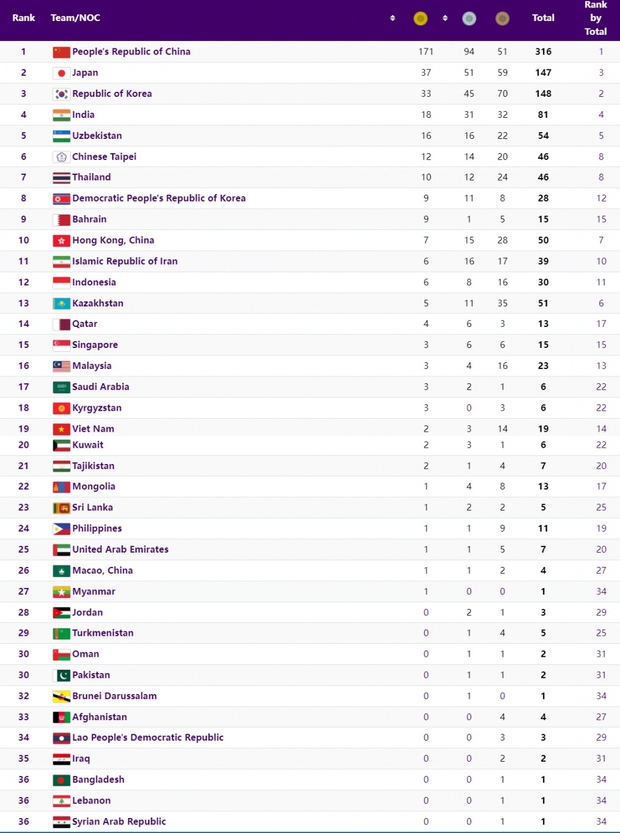 | Rank | Team/NOC | | | | Total | Rank by Total |
|---|---|---|---|---|---|---|
| 1 | People's Republic of China | 171 | 94 | 51 | 316 | 1 |
| 2 | Japan | 37 | 51 | 59 | 147 | 3 |
| 3 | Republic of Korea | 33 | 45 | 70 | 148 | 2 |
| 4 | India | 18 | 31 | 32 | 81 | 4 |
| 5 | Uzbekistan | 16 | 16 | 22 | 54 | 5 |
| 6 | Chinese Taipei | 12 | 14 | 20 | 46 | 8 |
| 7 | Thailand | 10 | 12 | 24 | 46 | 8 |
| 8 | Democratic People's Republic of Korea | 9 | 11 | 8 | 28 | 12 |
| 9 | Bahrain | 9 | 1 | 5 | 15 | 15 |
| 10 | Hong Kong, China | 7 | 15 | 28 | 50 | 7 |
| 11 | Islamic Republic of Iran | 6 | 16 | 17 | 39 | 10 |
| 12 | Indonesia | 6 | 8 | 16 | 30 | 11 |
| 13 | Kazakhstan | 5 | 11 | 35 | 51 | 6 |
| 14 | Qatar | 4 | 6 | 3 | 13 | 17 |
| 15 | Singapore | 3 | 6 | 6 | 15 | 15 |
| 16 | Malaysia | 3 | 4 | 16 | 23 | 13 |
| 17 | Saudi Arabia | 3 | 2 | 1 | 6 | 22 |
| 18 | Kyrgyzstan | 3 | 0 | 3 | 6 | 22 |
| 19 | Viet Nam | 2 | 3 | 14 | 19 | 14 |
| 20 | Kuwait | 2 | 3 | 1 | 6 | 22 |
| 21 | Tajikistan | 2 | 1 | 4 | 7 | 20 |
| 22 | Mongolia | 1 | 4 | 8 | 13 | 17 |
| 23 | Sri Lanka | 1 | 2 | 2 | 5 | 25 |
| 24 | Philippines | 1 | 1 | 9 | 11 | 19 |
| 25 | United Arab Emirates | 1 | 1 | 5 | 7 | 20 |
| 26 | Macao, China | 1 | 1 | 2 | 4 | 27 |
| 27 | Myanmar | 1 | 0 | 0 | 1 | 34 |
| 28 | Jordan | 0 | 2 | 1 | 3 | 29 |
| 29 | Turkmenistan | 0 | 1 | 4 | 5 | 25 |
| 30 | Oman | 0 | 1 | 1 | 2 | 31 |
| 30 | Pakistan | 0 | 1 | 1 | 2 | 31 |
| 32 | Brunei Darussalam | 0 | 1 | 0 | 1 | 34 |
| 33 | Afghanistan | 0 | 0 | 4 | 4 | 27 |
| 34 | Lao People's Democratic Republic | 0 | 0 | 3 | 3 | 29 |
| 35 | Iraq | 0 | 0 | 2 | 2 | 31 |
| 36 | Bangladesh | 0 | 0 | 1 | 1 | 34 |
| 36 | Lebanon | 0 | 0 | 1 | 1 | 34 |
| 36 | Syrian Arab Republic | 0 | 0 | 1 | 1 | 34 |